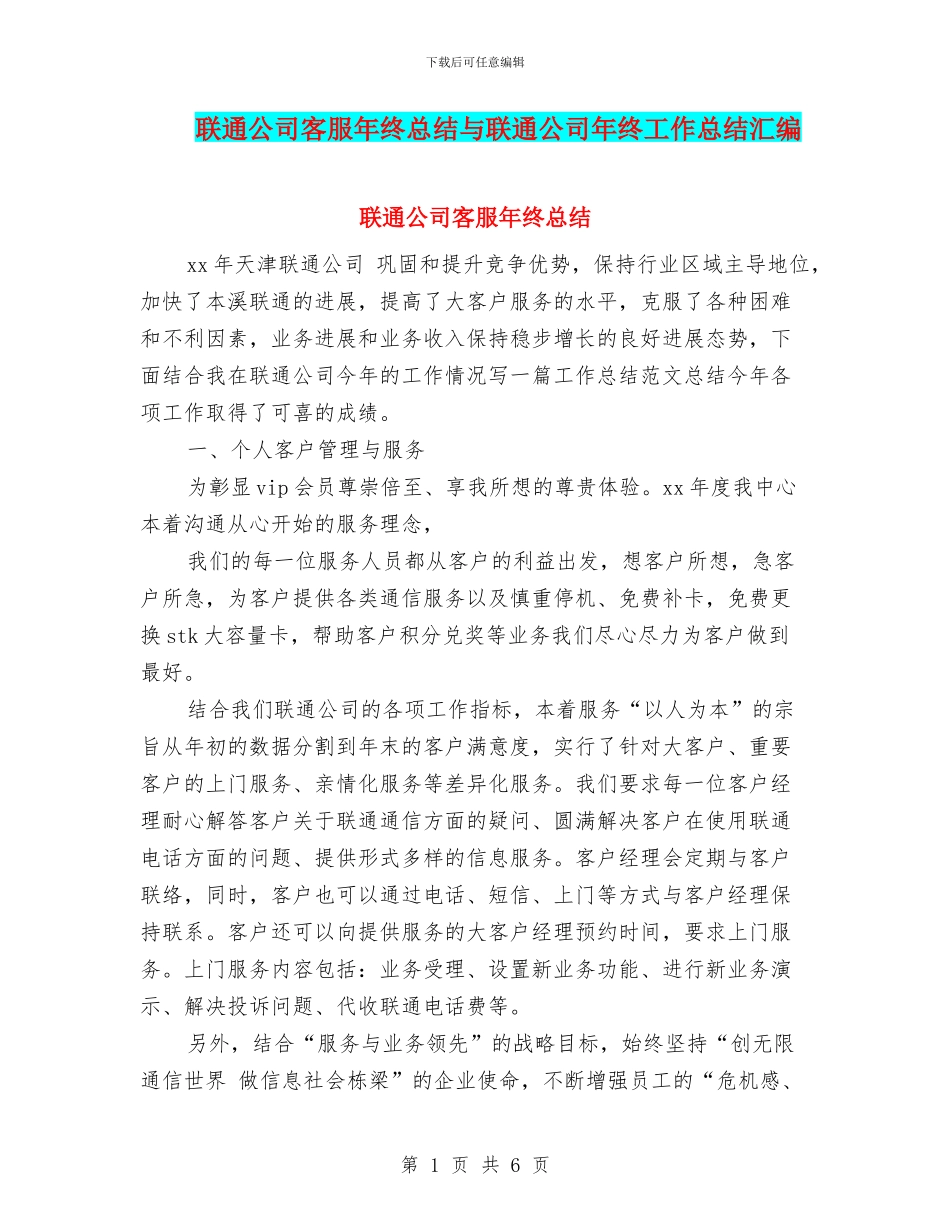 下载后可任意编辑

联通公司客服年终总结与联通公司年终工作总结汇编

联通公司客服年终总结

xx 年天津联通公司 巩固和提升竞争优势，保持行业区域主导地位，加快了本溪联通的进展，提高了大客户服务的水平，克服了各种困难和不利因素，业务进展和业务收入保持稳步增长的良好进展态势，下面结合我在联通公司今年的工作情况写一篇工作总结范文总结今年各项工作取得了可喜的成绩。

一、个人客户管理与服务

为彰显 vip 会员尊崇倍至、享我所想的尊贵体验。xx 年度我中心本着沟通从心开始的服务理念，

我们的每一位服务人员都从客户的利益出发，想客户所想，急客户所急，为客户提供各类通信服务以及慎重停机、免费补卡，免费更换 stk 大容量卡，帮助客户积分兑奖等业务我们尽心尽力为客户做到最好。

结合我们联通公司的各项工作指标，本着服务“以人为本”的宗旨从年初的数据分割到年末的客户满意度，实行了针对大客户、重要客户的上门服务、亲情化服务等差异化服务。我们要求每一位客户经理耐心解答客户关于联通通信方面的疑问、圆满解决客户在使用联通电话方面的问题、提供形式多样的信息服务。客户经理会定期与客户联络，同时，客户也可以通过电话、短信、上门等方式与客户经理保持联系。客户还可以向提供服务的大客户经理预约时间，要求上门服务。上门服务内容包括：业务受理、设置新业务功能、进行新业务演示、解决投诉问题、代收联通电话费等。

另外，结合“服务与业务领先”的战略目标，始终坚持“创无限通信世界 做信息社会栋梁”的企业使命，不断增强员工的“危机感、

第 1 页 共 6 页